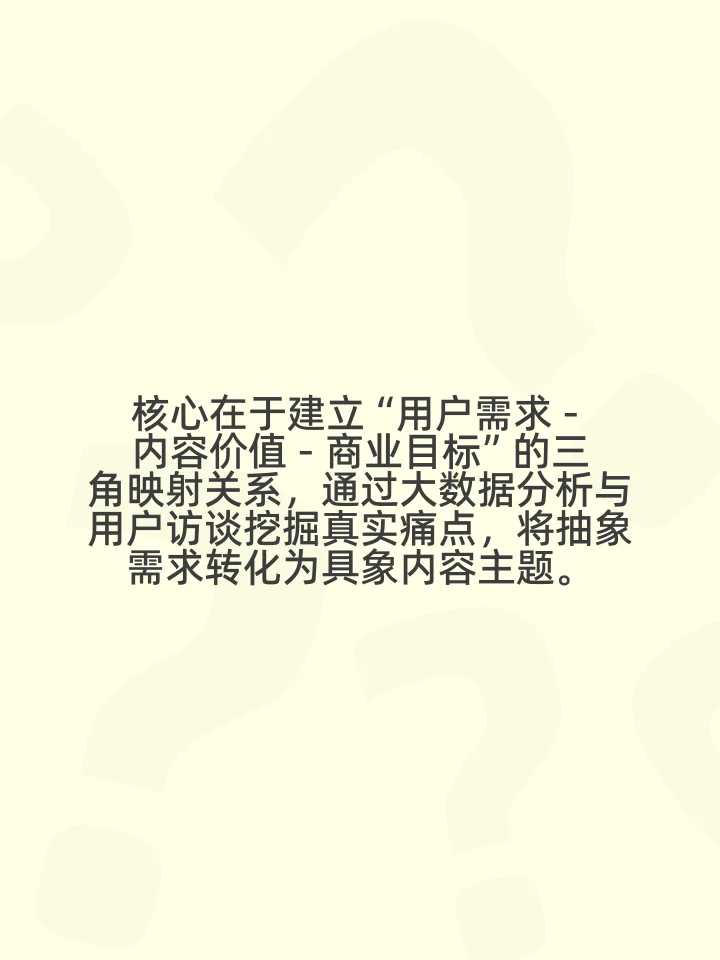 核心在于建立“用户需求 - 内容价值 - 商业目标”的三角映射关系，通过大数据分析与用户访谈挖掘真实痛点，将抽象需求转化为具象内容主题。